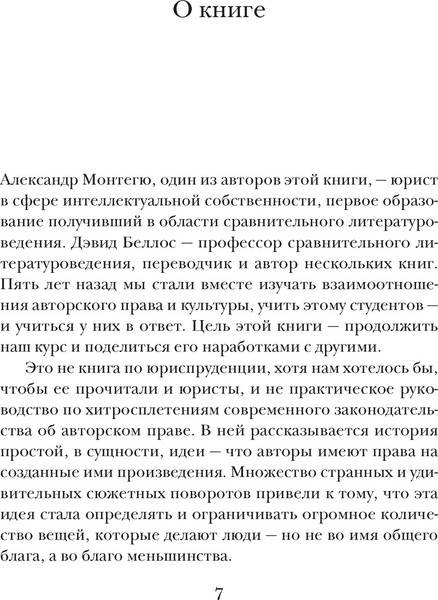 О книге

Александр Монтегю, один из авторов этой книги, — юрист в сфере интеллектуальной собственности, первое образование получивший в области сравнительного литературоведения. Дэвид Беллос — профессор сравнительного литературоведения, переводчик и автор нескольких книг. Пять лет назад мы стали вместе изучать взаимоотношения авторского права и культуры, учить этому студентов — и учиться у них в ответ. Цель этой книги — продолжить наш курс и поделиться его наработками с другими.

Это не книга по юриспруденции, хотя нам хотелось бы, чтобы ее прочитали и юристы, и не практическое руководство по хитросплетениям современного законодательства об авторском праве. В ней рассказывается история простой, в сущности, идеи — что авторы имеют права на созданные ими произведения. Множество странных и удивительных сюжетных поворотов привели к тому, что эта идея стала определять и ограничивать огромное количество вещей, которые делают люди — но не во имя общего блага, а во благо меньшинства.

7